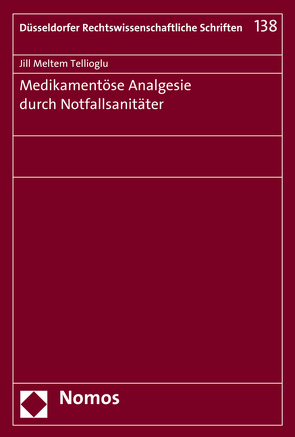 Düsseldorfer Rechtswissenschaftliche Schriften 138

Jill Meltem Tellioglu

Medikamentöse Analgesie durch Notfallsanitäter

Nomos